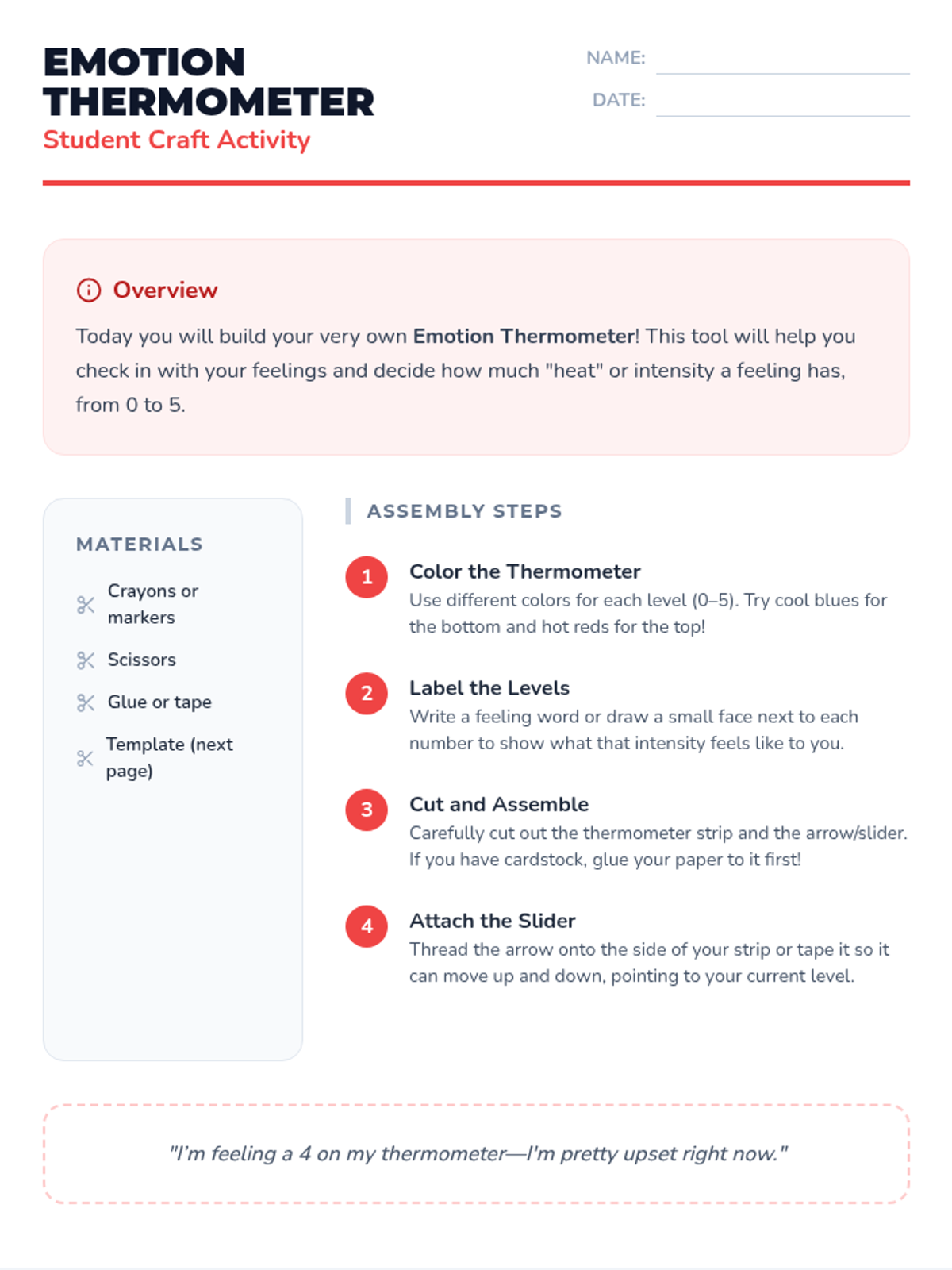 EMOTION THERMOMETER
Student Craft Activity

NAME:
DATE:

Overview

Today you will build your very own Emotion Thermometer! This tool will help you check in with your feelings and decide how much "heat" or intensity a feeling has, from 0 to 5.

MATERIALS

Crayons or markers
Scissors
Glue or tape
Template (next page)

ASSEMBLY STEPS

1 Color the Thermometer
Use different colors for each level (0–5). Try cool blues for the bottom and hot reds for the top!

2 Label the Levels
Write a feeling word or draw a small face next to each number to show what that intensity feels like to you.

3 Cut and Assemble
Carefully cut out the thermometer strip and the arrow/slider. If you have cardstock, glue your paper to it first!

4 Attach the Slider
Thread the arrow onto the side of your strip or tape it so it can move up and down, pointing to your current level.

"I'm feeling a 4 on my thermometer—I'm pretty upset right now."